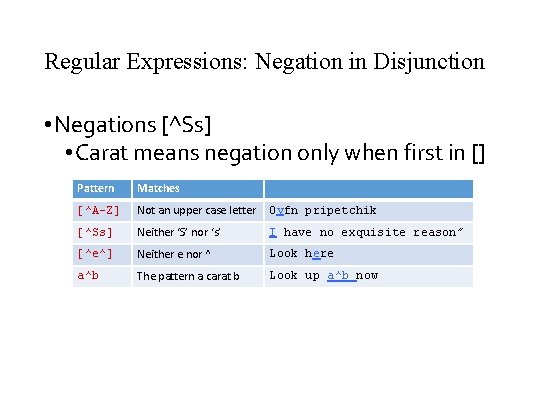 Regular Expressions: Negation in Disjunction

• Negations [^Ss]
  • Carat means negation only when first in []

| Pattern | Matches | |
|---|---|---|
| [^A-Z] | Not an upper case letter | Oyfn pripetchik |
| [^Ss] | Neither 'S' nor 's' | I have no exquisite reason" |
| [^e^] | Neither e nor ^ | Look here |
| a^b | The pattern a carat b | Look up a^b now |